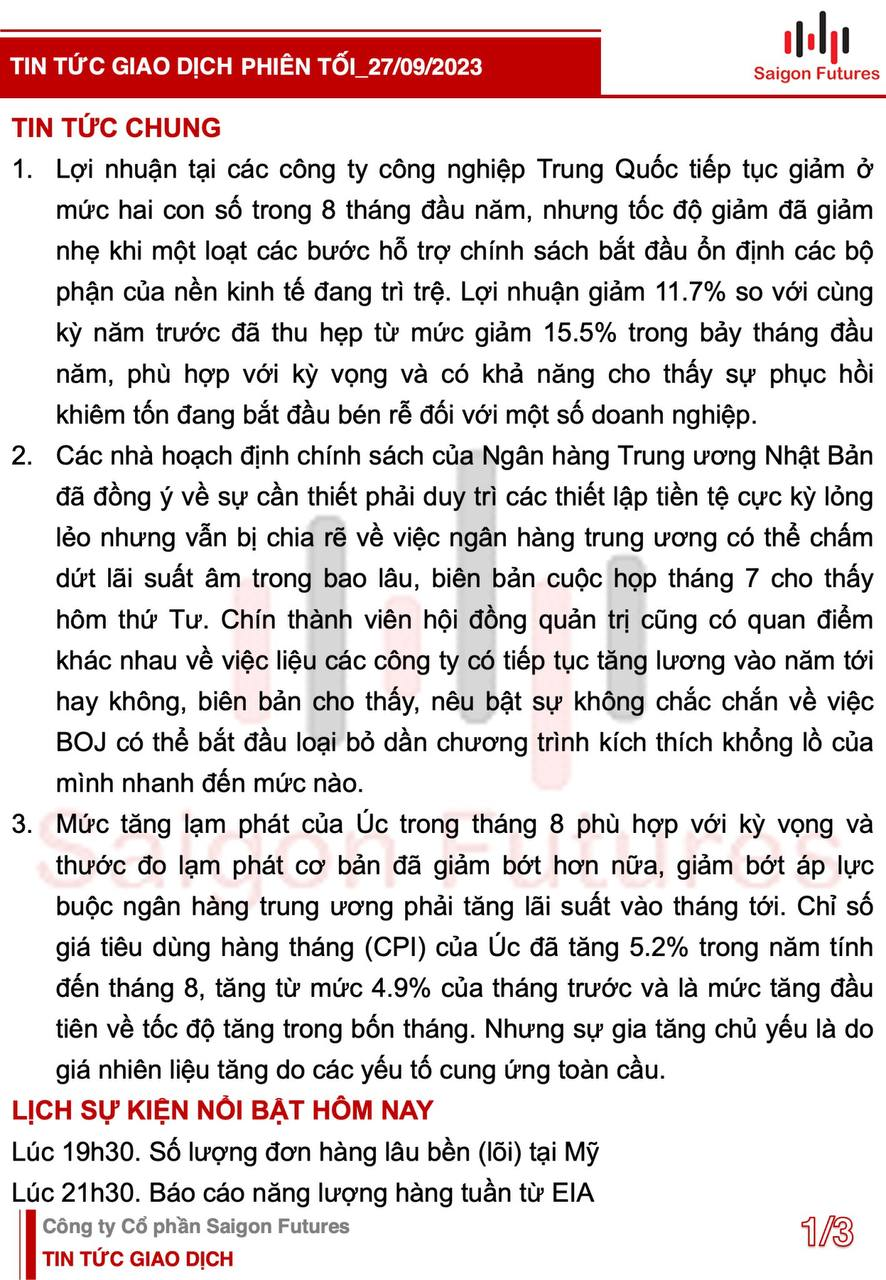 TIN TỨC GIAO DỊCH PHIÊN TỐI_27/09/2023

Saigon Futures

TIN TỨC CHUNG

1. Lợi nhuận tại các công ty công nghiệp Trung Quốc tiếp tục giảm ở mức hai con số trong 8 tháng đầu năm, nhưng tốc độ giảm đã giảm nhẹ khi một loạt các bước hỗ trợ chính sách bắt đầu ổn định các bộ phận của nền kinh tế đang trì trệ. Lợi nhuận giảm 11.7% so với cùng kỳ năm trước đã thu hẹp từ mức giảm 15.5% trong bảy tháng đầu năm, phù hợp với kỳ vọng và có khả năng cho thấy sự phục hồi khiêm tốn đang bắt đầu bén rễ đối với một số doanh nghiệp.

2. Các nhà hoạch định chính sách của Ngân hàng Trung ương Nhật Bản đã đồng ý về sự cần thiết phải duy trì các thiết lập tiền tệ cực kỳ lỏng lẻo nhưng vẫn bị chia rẽ về việc ngân hàng trung ương có thể chấm dứt lãi suất âm trong bao lâu, biên bản cuộc họp tháng 7 cho thấy hôm thứ Tư. Chín thành viên hội đồng quản trị cũng có quan điểm khác nhau về việc liệu các công ty có tiếp tục tăng lương vào năm tới hay không, biên bản cho thấy, nêu bật sự không chắc chắn về việc BOJ có thể bắt đầu loại bỏ dần chương trình kích thích khổng lồ của mình nhanh đến mức nào.

3. Mức tăng lạm phát của Úc trong tháng 8 phù hợp với kỳ vọng và thước đo lạm phát cơ bản đã giảm bớt hơn nữa, giảm bớt áp lực buộc ngân hàng trung ương phải tăng lãi suất vào tháng tới. Chỉ số giá tiêu dùng hàng tháng (CPI) của Úc đã tăng 5.2% trong năm tính đến tháng 8, tăng từ mức 4.9% của tháng trước và là mức tăng đầu tiên về tốc độ tăng trong bốn tháng. Nhưng sự gia tăng chủ yếu là do giá nhiên liệu tăng do các yếu tố cung ứng toàn cầu.

LỊCH SỰ KIỆN NỔI BẬT HÔM NAY

Lúc 19h30. Số lượng đơn hàng lâu bền (lõi) tại Mỹ

Lúc 21h30. Báo cáo năng lượng hàng tuần từ EIA

Công ty Cổ phần Saigon Futures

TIN TỨC GIAO DỊCH

1/3

Saigon Futures